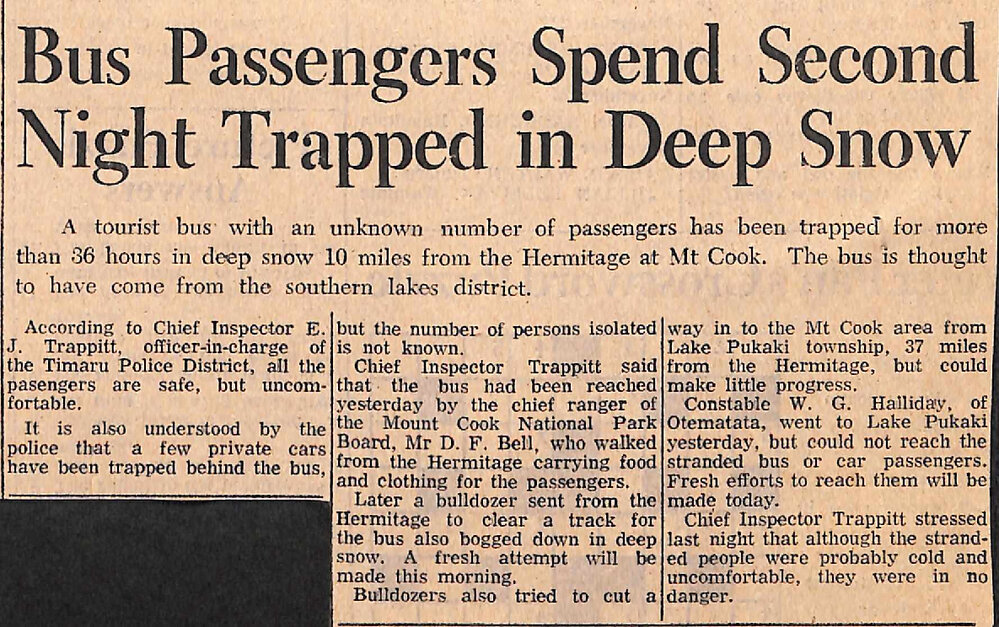 Bus Passengers Spend Second Night Trapped in Deep Snow

A tourist bus with an unknown number of passengers has been trapped for more than 36 hours in deep snow 10 miles from the Hermitage at Mt Cook. The bus is thought to have come from the southern lakes district.

According to Chief Inspector E. J. Trappitt, officer-in-charge of the Timaru Police District, all the pasengers are safe, but uncomfortable.

It is also understood by the police that a few private cars have been trapped behind the bus, but the number of persons isolated is not known.

Chief Inspector Trappitt said that the bus had been reached yesterday by the chief ranger of the Mount Cook National Park Board, Mr D. F. Bell, who walked from the Hermitage carrying food and clothing for the passengers.

Later a bulldozer sent from the Hermitage to clear a track for the bus also bogged down in deep snow. A fresh attempt will be made this morning.

Bulldozers also tried to cut a way in to the Mt Cook area from Lake Pukaki township, 37 miles from the Hermitage, but could make little progress.

Constable W. G. Halliday, of Otematata, went to Lake Pukaki yesterday, but could not reach the stranded bus or car passengers. Fresh efforts to reach them will be made today.

Chief Inspector Trappitt stressed last night that although the stranded people were probably cold and uncomfortable, they were in no danger.